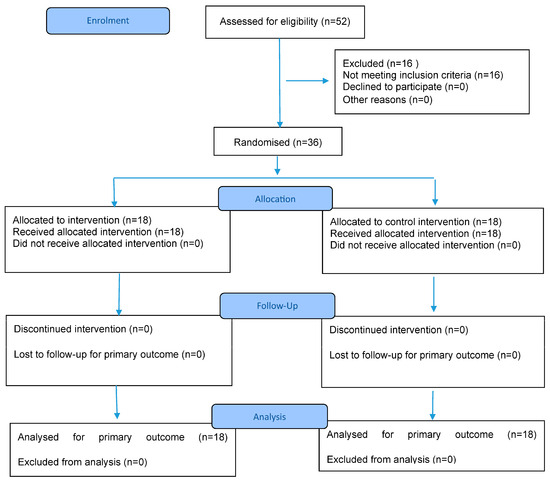 Enrolment

Assessed for eligibility (n=52)

Excluded (n=16 )
Not meeting inclusion criteria (n=16)
Declined to participate (n=0)
Other reasons (n=0)

Randomised (n=36)

Allocation

Allocated to intervention (n=18)
Received allocated intervention (n=18)
Did not receive allocated intervention (n=0)

Allocated to control intervention (n=18)
Received allocated intervention (n=18)
Did not receive allocated intervention (n=0)

Follow-Up

Discontinued intervention (n=0)

Lost to follow-up for primary outcome (n=0)

Discontinued intervention (n=0)

Lost to follow-up for primary outcome (n=0)

Analysis

Analysed for primary outcome (n=18)

Excluded from analysis (n=0)

Analysed for primary outcome (n=18)

Excluded from analysis (n=0)